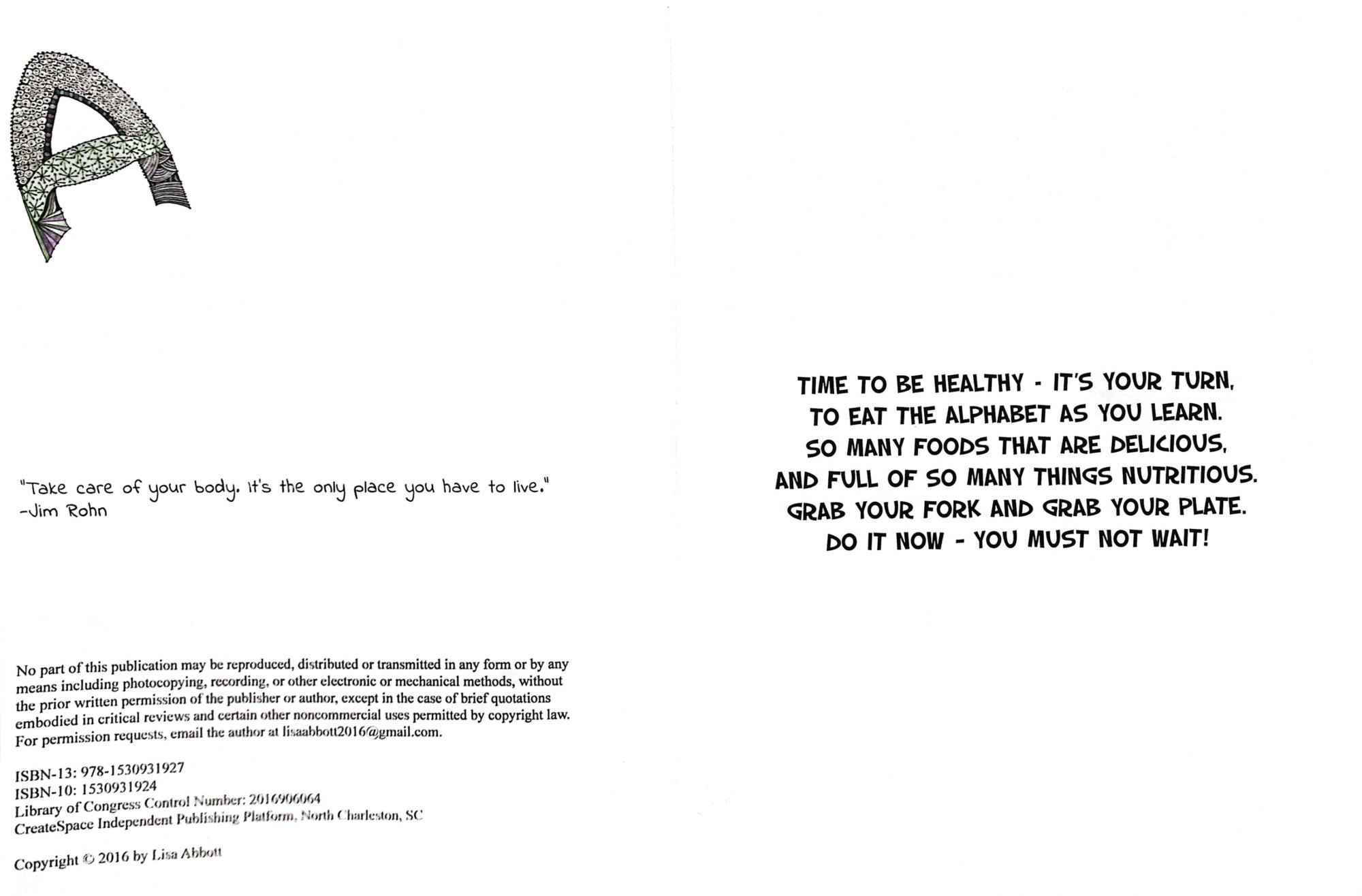 A

"Take care of your body. It's the only place you have to live."
-Jim Rohn

No part of this publication may be reproduced, distributed or transmitted in any form or by any means including photocopying, recording, or other electronic or mechanical methods, without the prior written permission of the publisher or author, except in the case of brief quotations embodied in critical reviews and certain other noncommercial uses permitted by copyright law. For permission requests, email the author at lisaabbott2016@gmail.com.

ISBN-13: 978-1530931927
ISBN-10: 1530931924
Library of Congress Control Number: 2016906064
CreateSpace Independent Publishing Platform, North Charleston, SC

Copyright © 2016 by Lisa Abbott

TIME TO BE HEALTHY - IT'S YOUR TURN,
TO EAT THE ALPHABET AS YOU LEARN.
SO MANY FOODS THAT ARE DELICIOUS,
AND FULL OF SO MANY THINGS NUTRITIOUS.
GRAB YOUR FORK AND GRAB YOUR PLATE.
DO IT NOW - YOU MUST NOT WAIT!